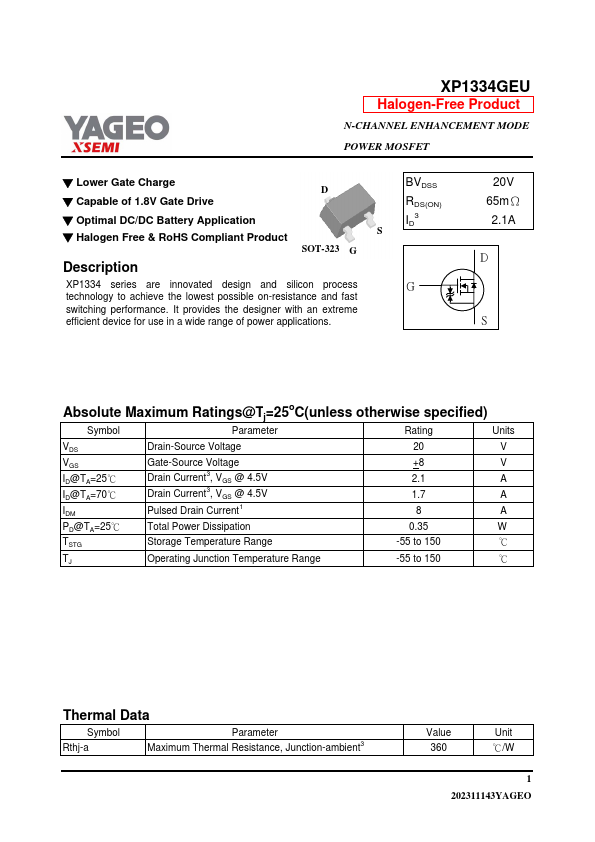 XP1334GEU

Halogen-Free Product

YAGEO
XSEMI

N-CHANNEL ENHANCEMENT MODE

POWER MOSFET

▼ Lower Gate Charge
▼ Capable of 1.8V Gate Drive
▼ Optimal DC/DC Battery Application
▼ Halogen Free & RoHS Compliant Product

D
S
SOT-323 G

| $BV_{DSS}$ | 20V |
|---|---|
| $R_{DS(ON)}$ | 65mΩ |
| $I_D{}^3$ | 2.1A |

D
G
S

Description

XP1334 series are innovated design and silicon process technology to achieve the lowest possible on-resistance and fast switching performance. It provides the designer with an extreme efficient device for use in a wide range of power applications.

Absolute Maximum Ratings@$T_j$=25°C(unless otherwise specified)

| Symbol | Parameter | Rating | Units |
|---|---|---|---|
| $V_{DS}$ | Drain-Source Voltage | 20 | V |
| $V_{GS}$ | Gate-Source Voltage | $\pm$8 | V |
| $I_D$@$T_A$=25℃ | Drain Current$^3$, $V_{GS}$ @ 4.5V | 2.1 | A |
| $I_D$@$T_A$=70℃ | Drain Current$^3$, $V_{GS}$ @ 4.5V | 1.7 | A |
| $I_{DM}$ | Pulsed Drain Current$^1$ | 8 | A |
| $P_D$@$T_A$=25℃ | Total Power Dissipation | 0.35 | W |
| $T_{STG}$ | Storage Temperature Range | -55 to 150 | ℃ |
| $T_J$ | Operating Junction Temperature Range | -55 to 150 | ℃ |

Thermal Data

| Symbol | Parameter | Value | Unit |
|---|---|---|---|
| Rthj-a | Maximum Thermal Resistance, Junction-ambient$^3$ | 360 | ℃/W |

1

202311143YAGEO